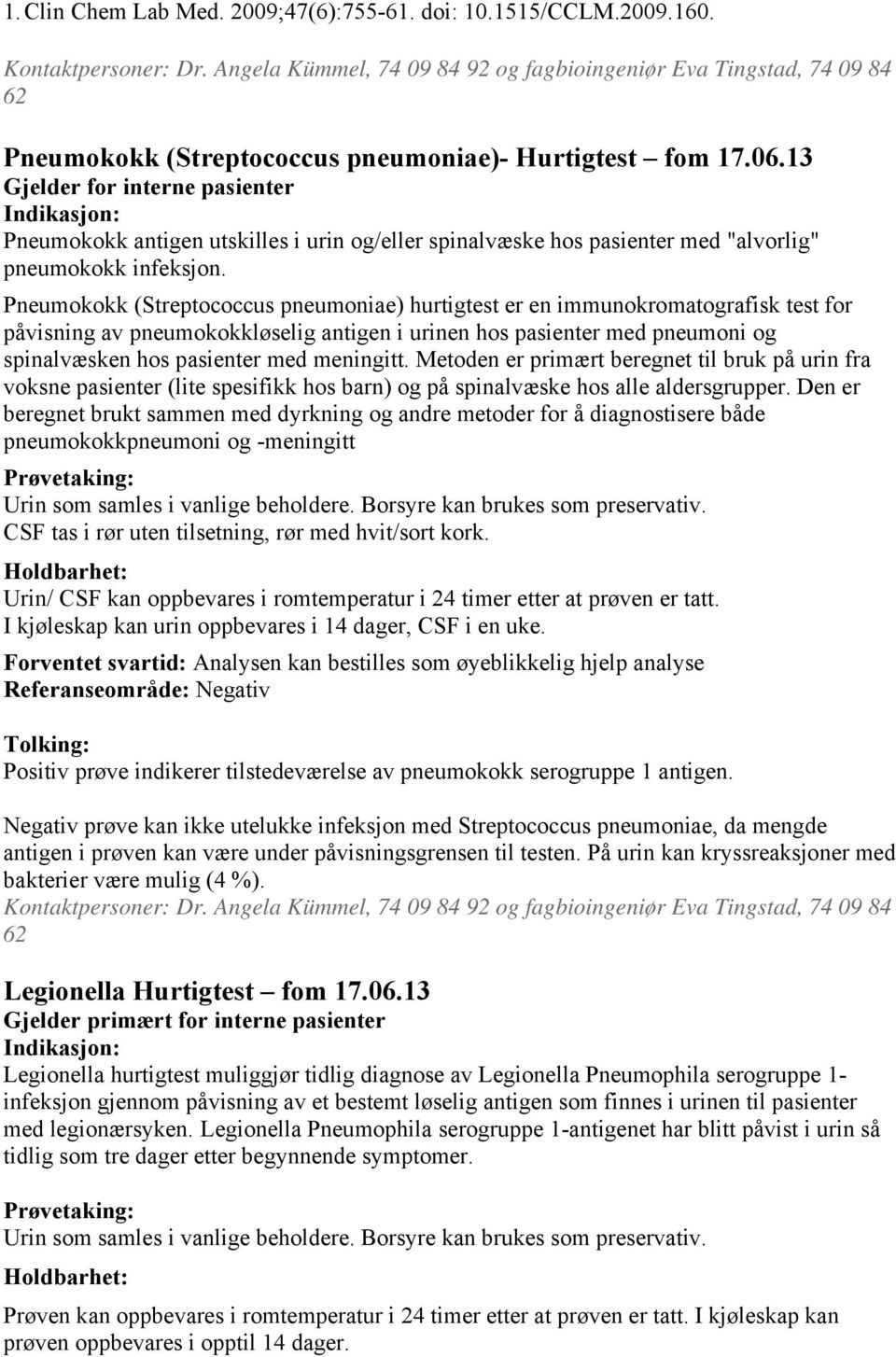 1. Clin Chem Lab Med. 2009;47(6):755-61. doi: 10.1515/CCLM.2009.160.
Kontaktpersoner: Dr. Angela Kümmel, 74 09 84 92 og fagbioingeniør Eva Tingstad, 74 09 84 62

Pneumokokk (Streptococcus pneumoniae)- Hurtigtest – fom 17.06.13
Gjelder for interne pasienter
Indikasjon:
Pneumokokk antigen utskilles i urin og/eller spinalvæske hos pasienter med "alvorlig" pneumokokk infeksjon.
Pneumokokk (Streptococcus pneumoniae) hurtigtest er en immunokromatografisk test for påvisning av pneumokokkløselig antigen i urinen hos pasienter med pneumoni og spinalvæsken hos pasienter med meningitt. Metoden er primært beregnet til bruk på urin fra voksne pasienter (lite spesifikk hos barn) og på spinalvæske hos alle aldersgrupper. Den er beregnet brukt sammen med dyrkning og andre metoder for å diagnostisere både pneumokokkpneumoni og -meningitt
Prøvetaking:
Urin som samles i vanlige beholdere. Borsyre kan brukes som preservativ.
CSF tas i rør uten tilsetning, rør med hvit/sort kork.
Holdbarhet:
Urin/ CSF kan oppbevares i romtemperatur i 24 timer etter at prøven er tatt.
I kjøleskap kan urin oppbevares i 14 dager, CSF i en uke.
Forventet svartid: Analysen kan bestilles som øyeblikkelig hjelp analyse
Referanseområde: Negativ
Tolking:
Positiv prøve indikerer tilstedeværelse av pneumokokk serogruppe 1 antigen.

Negativ prøve kan ikke utelukke infeksjon med Streptococcus pneumoniae, da mengde antigen i prøven kan være under påvisningsgrensen til testen. På urin kan kryssreaksjoner med bakterier være mulig (4 %).
Kontaktpersoner: Dr. Angela Kümmel, 74 09 84 92 og fagbioingeniør Eva Tingstad, 74 09 84 62

Legionella Hurtigtest – fom 17.06.13
Gjelder primært for interne pasienter
Indikasjon:
Legionella hurtigtest muliggjør tidlig diagnose av Legionella Pneumophila serogruppe 1-infeksjon gjennom påvisning av et bestemt løselig antigen som finnes i urinen til pasienter med legionærsyken. Legionella Pneumophila serogruppe 1-antigenet har blitt påvist i urin så tidlig som tre dager etter begynnende symptomer.

Prøvetaking:
Urin som samles i vanlige beholdere. Borsyre kan brukes som preservativ.
Holdbarhet:
Prøven kan oppbevares i romtemperatur i 24 timer etter at prøven er tatt. I kjøleskap kan prøven oppbevares i opptil 14 dager.